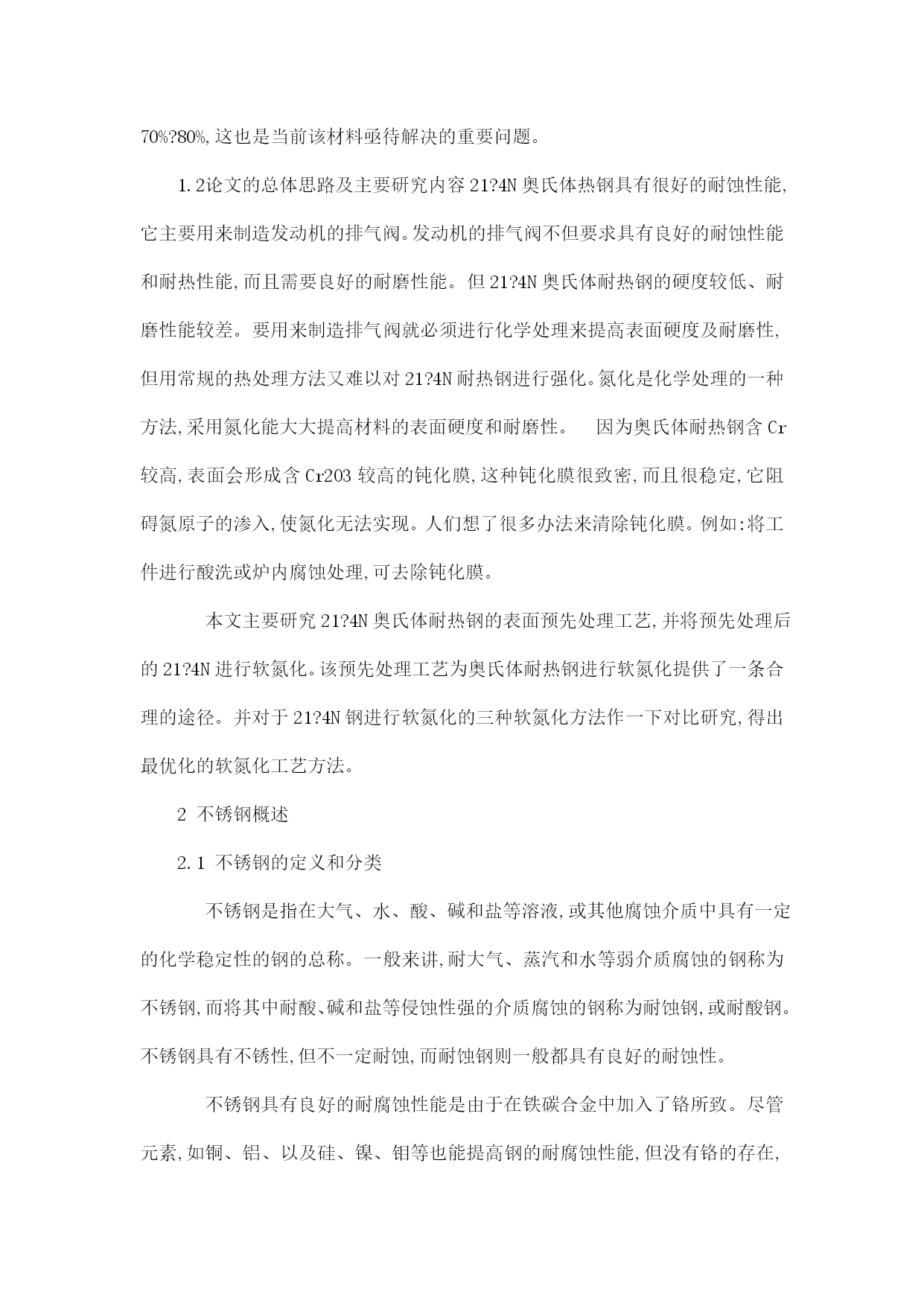 70%?80%,这也是当前该材料亟待解决的重要问题。

1.2论文的总体思路及主要研究内容 21?4N 奥氏体热钢具有很好的耐蚀性能,它主要用来制造发动机的排气阀。发动机的排气阀不但要求具有良好的耐蚀性能和耐热性能,而且需要良好的耐磨性能。但 21?4N 奥氏体耐热钢的硬度较低、耐磨性能较差。要用来制造排气阀就必须进行化学处理来提高表面硬度及耐磨性,但用常规的热处理方法又难以对 21?4N 耐热钢进行强化。氮化是化学处理的一种方法,采用氮化能大大提高材料的表面硬度和耐磨性。　因为奥氏体耐热钢含 Cr 较高,表面会形成含 Cr2O3 较高的钝化膜,这种钝化膜很致密,而且很稳定,它阻碍氮原子的渗入,使氮化无法实现。人们想了很多办法来清除钝化膜。例如:将工件进行酸洗或炉内腐蚀处理,可去除钝化膜。

本文主要研究 21?4N 奥氏体耐热钢的表面预先处理工艺,并将预先处理后的 21?4N 进行软氮化。该预先处理工艺为奥氏体耐热钢进行软氮化提供了一条合理的途径。并对于 21?4N 钢进行软氮化的三种软氮化方法作一下对比研究,得出最优化的软氮化工艺方法。

2 不锈钢概述

2.1 不锈钢的定义和分类

不锈钢是指在大气、水、酸、碱和盐等溶液,或其他腐蚀介质中具有一定的化学稳定性的钢的总称。一般来讲,耐大气、蒸汽和水等弱介质腐蚀的钢称为不锈钢,而将其中耐酸、碱和盐等侵蚀性强的介质腐蚀的钢称为耐蚀钢,或耐酸钢。不锈钢具有不锈性,但不一定耐蚀,而耐蚀钢则一般都具有良好的耐蚀性。

不锈钢具有良好的耐腐蚀性能是由于在铁碳合金中加入了铬所致。尽管元素,如铜、铝、以及硅、镍、钼等也能提高钢的耐腐蚀性能,但没有铬的存在,